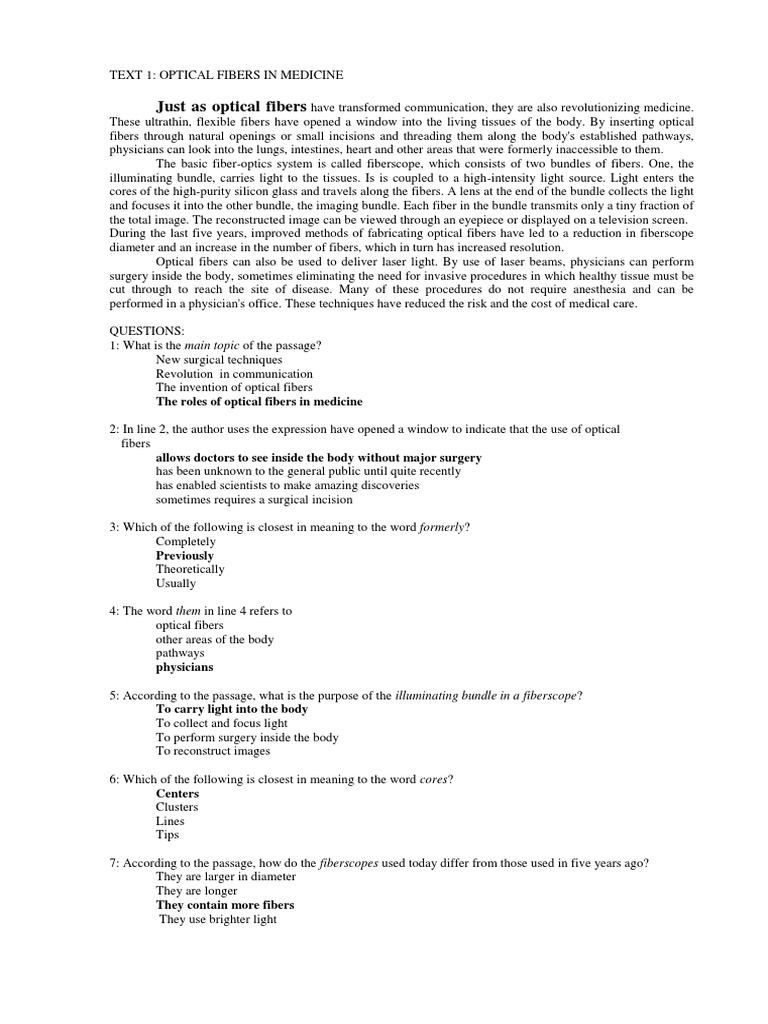 TEXT 1: OPTICAL FIBERS IN MEDICINE

Just as optical fibers have transformed communication, they are also revolutionizing medicine. These ultrathin, flexible fibers have opened a window into the living tissues of the body. By inserting optical fibers through natural openings or small incisions and threading them along the body's established pathways, physicians can look into the lungs, intestines, heart and other areas that were formerly inaccessible to them.

The basic fiber-optics system is called fiberscope, which consists of two bundles of fibers. One, the illuminating bundle, carries light to the tissues. Is is coupled to a high-intensity light source. Light enters the cores of the high-purity silicon glass and travels along the fibers. A lens at the end of the bundle collects the light and focuses it into the other bundle, the imaging bundle. Each fiber in the bundle transmits only a tiny fraction of the total image. The reconstructed image can be viewed through an eyepiece or displayed on a television screen. During the last five years, improved methods of fabricating optical fibers have led to a reduction in fiberscope diameter and an increase in the number of fibers, which in turn has increased resolution.

Optical fibers can also be used to deliver laser light. By use of laser beams, physicians can perform surgery inside the body, sometimes eliminating the need for invasive procedures in which healthy tissue must be cut through to reach the site of disease. Many of these procedures do not require anesthesia and can be performed in a physician's office. These techniques have reduced the risk and the cost of medical care.

QUESTIONS:
1: What is the main topic of the passage?
New surgical techniques
Revolution in communication
The invention of optical fibers
The roles of optical fibers in medicine

2: In line 2, the author uses the expression have opened a window to indicate that the use of optical fibers
allows doctors to see inside the body without major surgery
has been unknown to the general public until quite recently
has enabled scientists to make amazing discoveries
sometimes requires a surgical incision

3: Which of the following is closest in meaning to the word formerly?
Completely
Previously
Theoretically
Usually

4: The word them in line 4 refers to
optical fibers
other areas of the body
pathways
physicians

5: According to the passage, what is the purpose of the illuminating bundle in a fiberscope?
To carry light into the body
To collect and focus light
To perform surgery inside the body
To reconstruct images

6: Which of the following is closest in meaning to the word cores?
Centers
Clusters
Lines
Tips

7: According to the passage, how do the fiberscopes used today differ from those used in five years ago?
They are larger in diameter
They are longer
They contain more fibers
They use brighter light